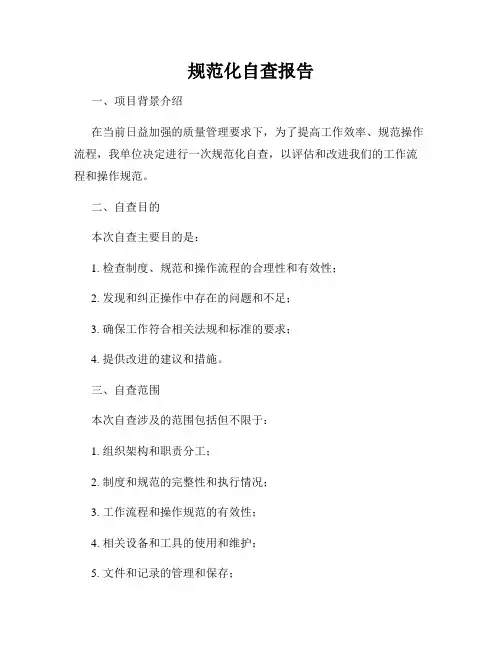 规范化自查报告

一、项目背景介绍

在当前日益加强的质量管理要求下，为了提高工作效率、规范操作流程，我单位决定进行一次规范化自查，以评估和改进我们的工作流程和操作规范。

二、自查目的

本次自查主要目的是：

1. 检查制度、规范和操作流程的合理性和有效性；

2. 发现和纠正操作中存在的问题和不足；

3. 确保工作符合相关法规和标准的要求；

4. 提供改进的建议和措施。

三、自查范围

本次自查涉及的范围包括但不限于：

1. 组织架构和职责分工；

2. 制度和规范的完整性和执行情况；

3. 工作流程和操作规范的有效性；

4. 相关设备和工具的使用和维护；

5. 文件和记录的管理和保存；